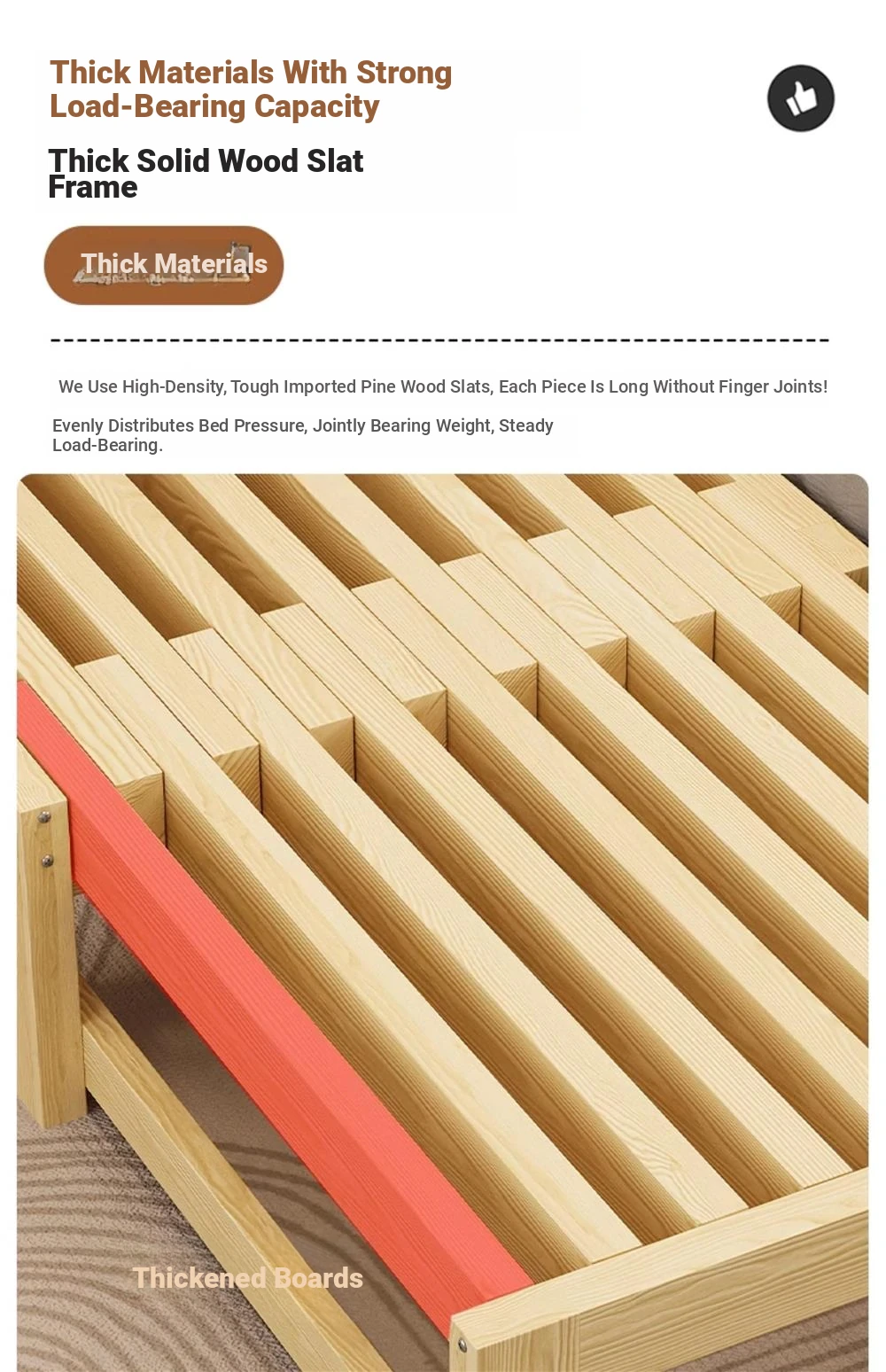 Thick Materials With Strong Load-Bearing Capacity

Thick Solid Wood Slat Frame

Thick Materials

We Use High-Density, Tough Imported Pine Wood Slats, Each Piece Is Long Without Finger Joints!

Evenly Distributes Bed Pressure, Jointly Bearing Weight, Steady Load-Bearing.

Thickened Boards